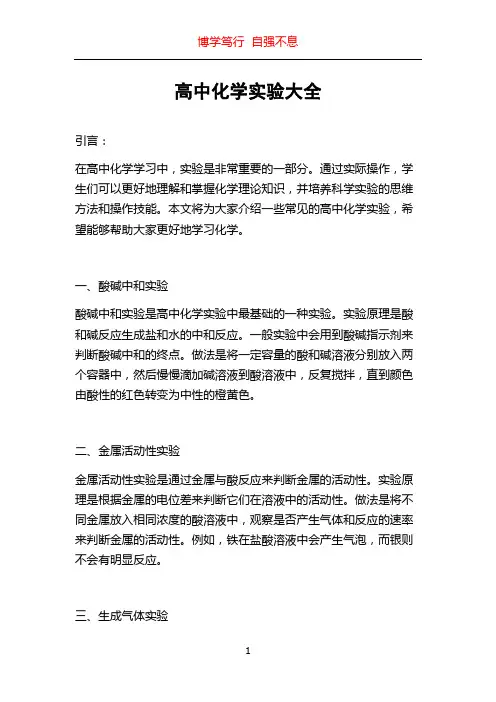 博学笃行 自强不息

高中化学实验大全

引言：

在高中化学学习中，实验是非常重要的一部分。通过实际操作，学生们可以更好地理解和掌握化学理论知识，并培养科学实验的思维方法和操作技能。本文将为大家介绍一些常见的高中化学实验，希望能够帮助大家更好地学习化学。

一、酸碱中和实验

酸碱中和实验是高中化学实验中最基础的一种实验。实验原理是酸和碱反应生成盐和水的中和反应。一般实验中会用到酸碱指示剂来判断酸碱中和的终点。做法是将一定容量的酸和碱溶液分别放入两个容器中，然后慢慢滴加碱溶液到酸溶液中，反复搅拌，直到颜色由酸性的红色转变为中性的橙黄色。

二、金属活动性实验

金属活动性实验是通过金属与酸反应来判断金属的活动性。实验原理是根据金属的电位差来判断它们在溶液中的活动性。做法是将不同金属放入相同浓度的酸溶液中，观察是否产生气体和反应的速率来判断金属的活动性。例如，铁在盐酸溶液中会产生气泡，而银则不会有明显反应。

三、生成气体实验

1